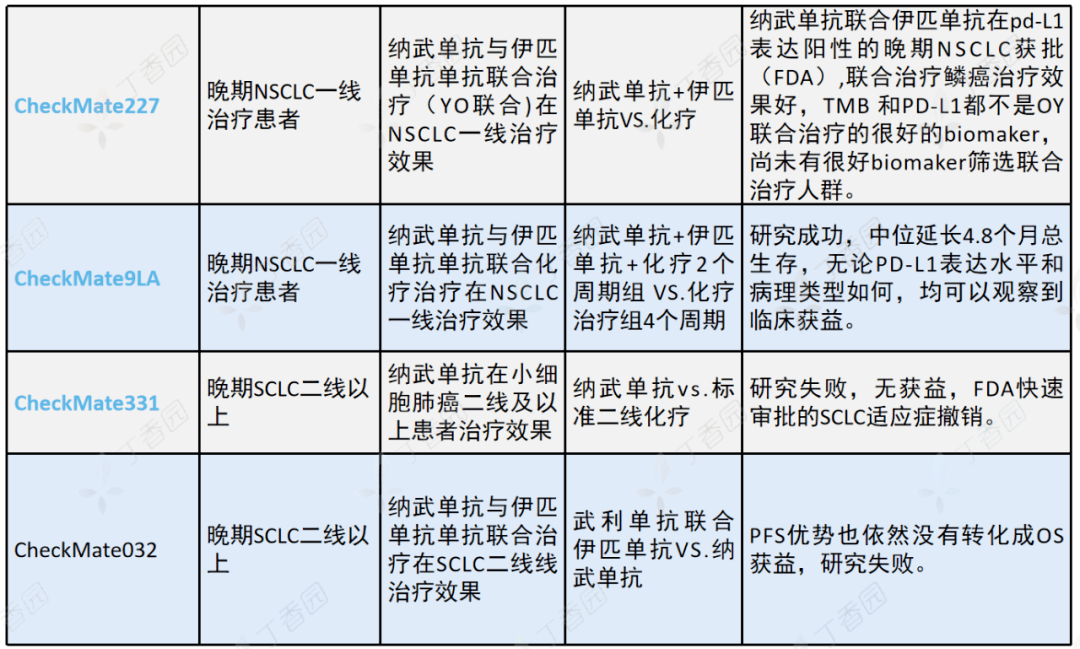 | CheckMate227 | 晚期NSCLC一线治疗患者 | 纳武单抗与伊匹单抗单抗联合治疗（YO联合）在NSCLC一线治疗效果 | 纳武单抗+伊匹单抗VS.化疗 | 纳武单抗联合伊匹单抗在pd-L1表达阳性的晚期NSCLC获批（FDA）,联合治疗鳞癌治疗效果好，TMB和PD-L1都不是OY联合治疗的很好的biomaker，尚未有很好biomaker筛选联合治疗人群。 |
|---|---|---|---|---|
| CheckMate9LA | 晚期NSCLC一线治疗患者 | 纳武单抗与伊匹单抗单抗联合化疗治疗在NSCLC一线治疗效果 | 纳武单抗+伊匹单抗+化疗2个周期组 VS.化疗治疗组4个周期 | 研究成功，中位延长4.8个月总生存，无论PD-L1表达水平和病理类型如何，均可以观察到临床获益。 |
| CheckMate331 | 晚期SCLC二线以上 | 纳武单抗在小细胞肺癌二线及以上患者治疗效果 | 纳武单抗vs.标准二线化疗 | 研究失败，无获益，FDA快速审批的SCLC适应症撤销。 |
| CheckMate032 | 晚期SCLC二线以上 | 纳武单抗与伊匹单抗单抗联合治疗在SCLC二线线治疗效果 | 武利单抗联合伊匹单抗VS.纳武单抗 | PFS优势也依然没有转化成OS获益，研究失败。 |

丁香园